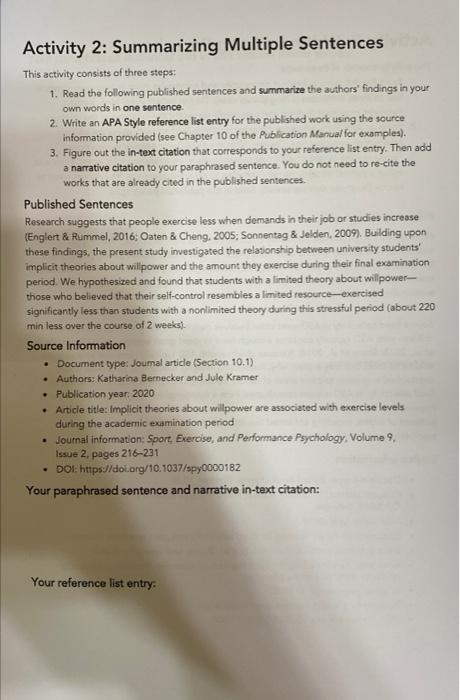 Activity 2: Summarizing Multiple Sentences

This activity consists of three steps:

1. Read the following published sentences and summarize the authors' findings in your own words in one sentence.
2. Write an APA Style reference list entry for the published work using the source information provided (see Chapter 10 of the Publication Manual for examples).
3. Figure out the in-text citation that corresponds to your reference list entry. Then add a narrative citation to your paraphrased sentence. You do not need to re-cite the works that are already cited in the published sentences.

Published Sentences

Research suggests that people exercise less when demands in their job or studies increase (Englert & Rummel, 2016; Oaten & Cheng, 2005; Sonnentag & Jelden, 2009). Building upon these findings, the present study investigated the relationship between university students' implicit theories about willpower and the amount they exercise during their final examination period. We hypothesized and found that students with a limited theory about willpower—those who believed that their self-control resembles a limited resource—exercised significantly less than students with a nonlimited theory during this stressful period (about 220 min less over the course of 2 weeks).

Source Information

• Document type: Journal article (Section 10.1)
• Authors: Katharina Bernecker and Jule Kramer
• Publication year: 2020
• Article title: Implicit theories about willpower are associated with exercise levels during the academic examination period
• Journal information: Sport, Exercise, and Performance Psychology, Volume 9, Issue 2, pages 216–231
• DOI: https://doi.org/10.1037/spy0000182

Your paraphrased sentence and narrative in-text citation:

Your reference list entry: